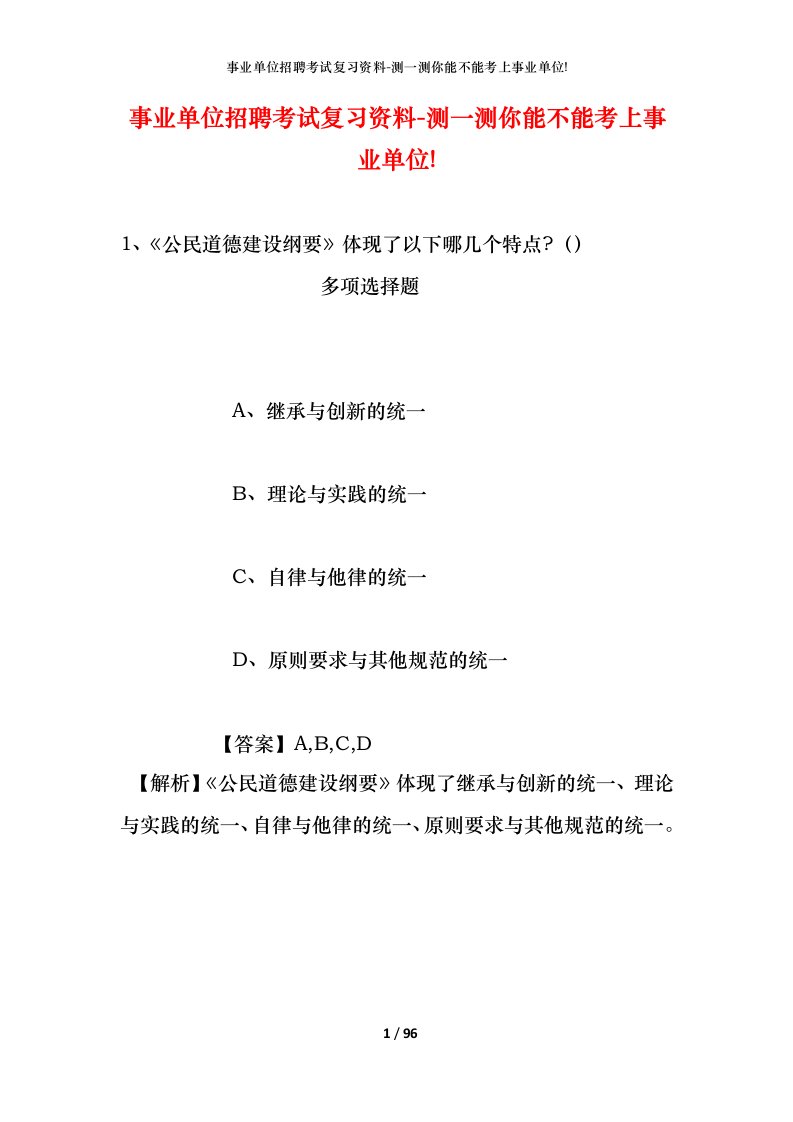 事业单位招聘考试复习资料-测一测你能不能考上事业单位!

事业单位招聘考试复习资料-测一测你能不能考上事业单位!

1、《公民道德建设纲要》体现了以下哪几个特点?()

多项选择题

A、继承与创新的统一

B、理论与实践的统一

C、自律与他律的统一

D、原则要求与其他规范的统一

【答案】A,B,C,D

【解析】《公民道德建设纲要》体现了继承与创新的统一、理论与实践的统一、自律与他律的统一、原则要求与其他规范的统一。

1 / 96